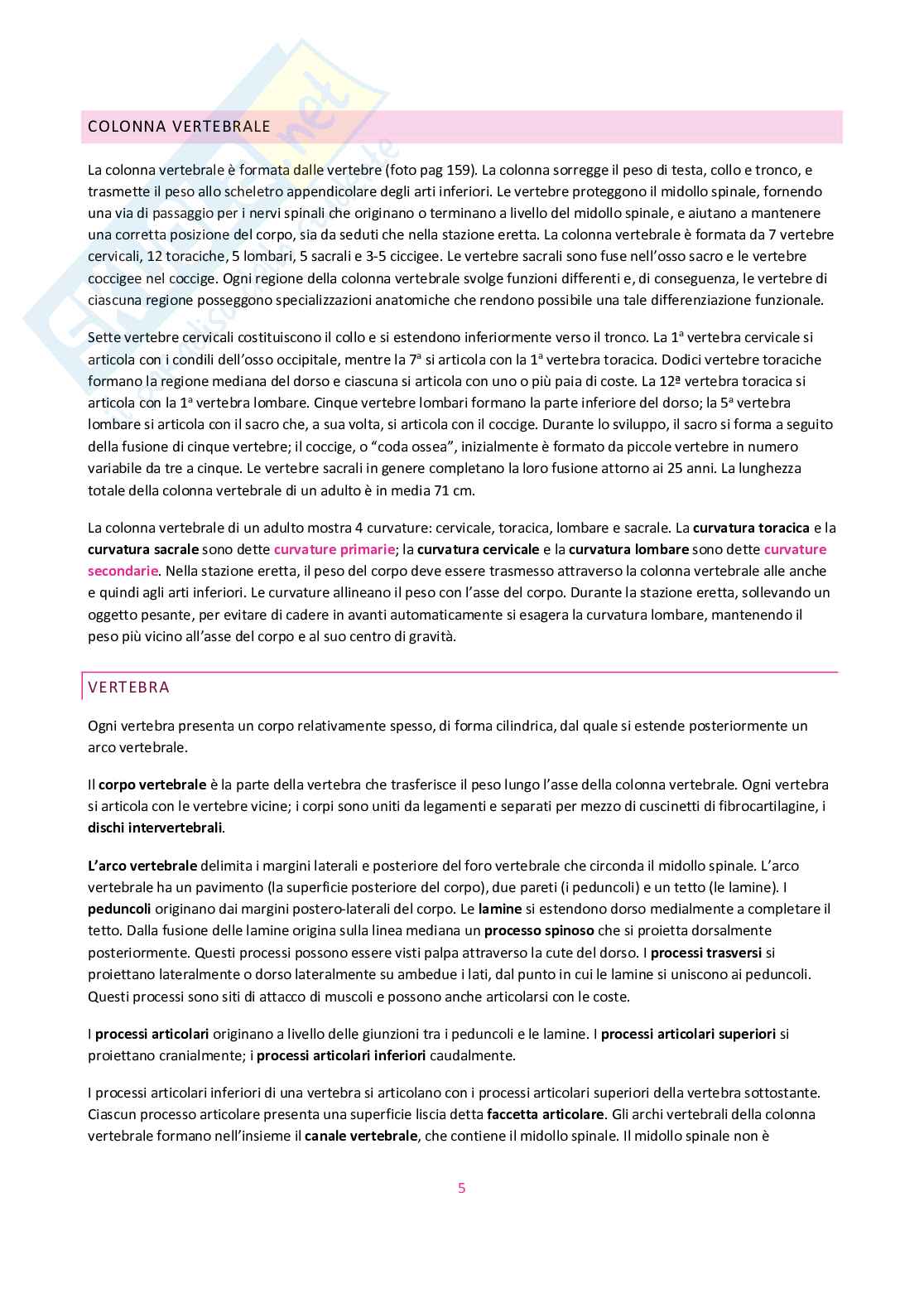 COLONNA VERTEBRALE

La colonna vertebrale è formata dalle vertebre (foto pag 159). La colonna sorregge il peso di testa, collo e tronco, e trasmette il peso allo scheletro appendicolare degli arti inferiori. Le vertebre proteggono il midollo spinale, fornendo una via di passaggio per i nervi spinali che originano o terminano a livello del midollo spinale, e aiutano a mantenere una corretta posizione del corpo, sia da seduti che nella stazione eretta. La colonna vertebrale è formata da 7 vertebre cervicali, 12 toraciche, 5 lombari, 5 sacrali e 3-5 ciccigee. Le vertebre sacrali sono fuse nell'osso sacro e le vertebre coccigee nel coccige. Ogni regione della colonna vertebrale svolge funzioni differenti e, di conseguenza, le vertebre di ciascuna regione posseggono specializzazioni anatomiche che rendono possibile una tale differenziazione funzionale.

Sette vertebre cervicali costituiscono il collo e si estendono inferiormente verso il tronco. La 1ª vertebra cervicale si articola con i condili dell'osso occipitale, mentre la 7ª si articola con la 1ª vertebra toracica. Dodici vertebre toraciche formano la regione mediana del dorso e ciascuna si articola con uno o più paia di coste. La 12ª vertebra toracica si articola con la 1ª vertebra lombare. Cinque vertebre lombari formano la parte inferiore del dorso; la 5ª vertebra lombare si articola con il sacro che, a sua volta, si articola con il coccige. Durante lo sviluppo, il sacro si forma a seguito della fusione di cinque vertebre; il coccige, o "coda ossea", inizialmente è formato da piccole vertebre in numero variabile da tre a cinque. Le vertebre sacrali in genere completano la loro fusione attorno ai 25 anni. La lunghezza totale della colonna vertebrale di un adulto è in media 71 cm.

La colonna vertebrale di un adulto mostra 4 curvature: cervicale, toracica, lombare e sacrale. La curvatura toracica e la curvatura sacrale sono dette curvature primarie; la curvatura cervicale e la curvatura lombare sono dette curvature secondarie. Nella stazione eretta, il peso del corpo deve essere trasmesso attraverso la colonna vertebrale alle anche e quindi agli arti inferiori. Le curvature allineano il peso con l'asse del corpo. Durante la stazione eretta, sollevando un oggetto pesante, per evitare di cadere in avanti automaticamente si esagera la curvatura lombare, mantenendo il peso più vicino all'asse del corpo e al suo centro di gravità.

VERTEBRA

Ogni vertebra presenta un corpo relativamente spesso, di forma cilindrica, dal quale si estende posteriormente un arco vertebrale.

Il corpo vertebrale è la parte della vertebra che trasferisce il peso lungo l'asse della colonna vertebrale. Ogni vertebra si articola con le vertebre vicine; i corpi sono uniti da legamenti e separati per mezzo di cuscinetti di fibrocartilagine, i dischi intervertebrali.

L'arco vertebrale delimita i margini laterali e posteriore del foro vertebrale che circonda il midollo spinale. L'arco vertebrale ha un pavimento (la superficie posteriore del corpo), due pareti (i peduncoli) e un tetto (le lamine). I peduncoli originano dai margini postero-laterali del corpo. Le lamine si estendono dorso medialmente a completare il tetto. Dalla fusione delle lamine origina sulla linea mediana un processo spinoso che si proietta dorsalmente posteriormente. Questi processi possono essere visti palpa attraverso la cute del dorso. I processi trasversi si proiettano lateralmente o dorso lateralmente su ambedue i lati, dal punto in cui le lamine si uniscono ai peduncoli. Questi processi sono siti di attacco di muscoli e possono anche articolarsi con le coste.

I processi articolari originano a livello delle giunzioni tra i peduncoli e le lamine. I processi articolari superiori si proiettano cranialmente; i processi articolari inferiori caudalmente.

I processi articolari inferiori di una vertebra si articolano con i processi articolari superiori della vertebra sottostante. Ciascun processo articolare presenta una superficie liscia detta faccetta articolare. Gli archi vertebrali della colonna vertebrale formano nell'insieme il canale vertebrale, che contiene il midollo spinale. Il midollo spinale non è

5